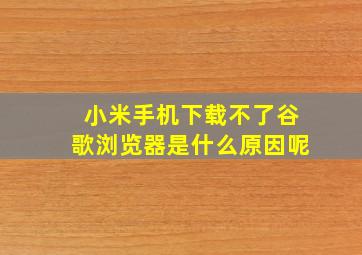 小米手机下载不了谷歌浏览器是什么原因呢